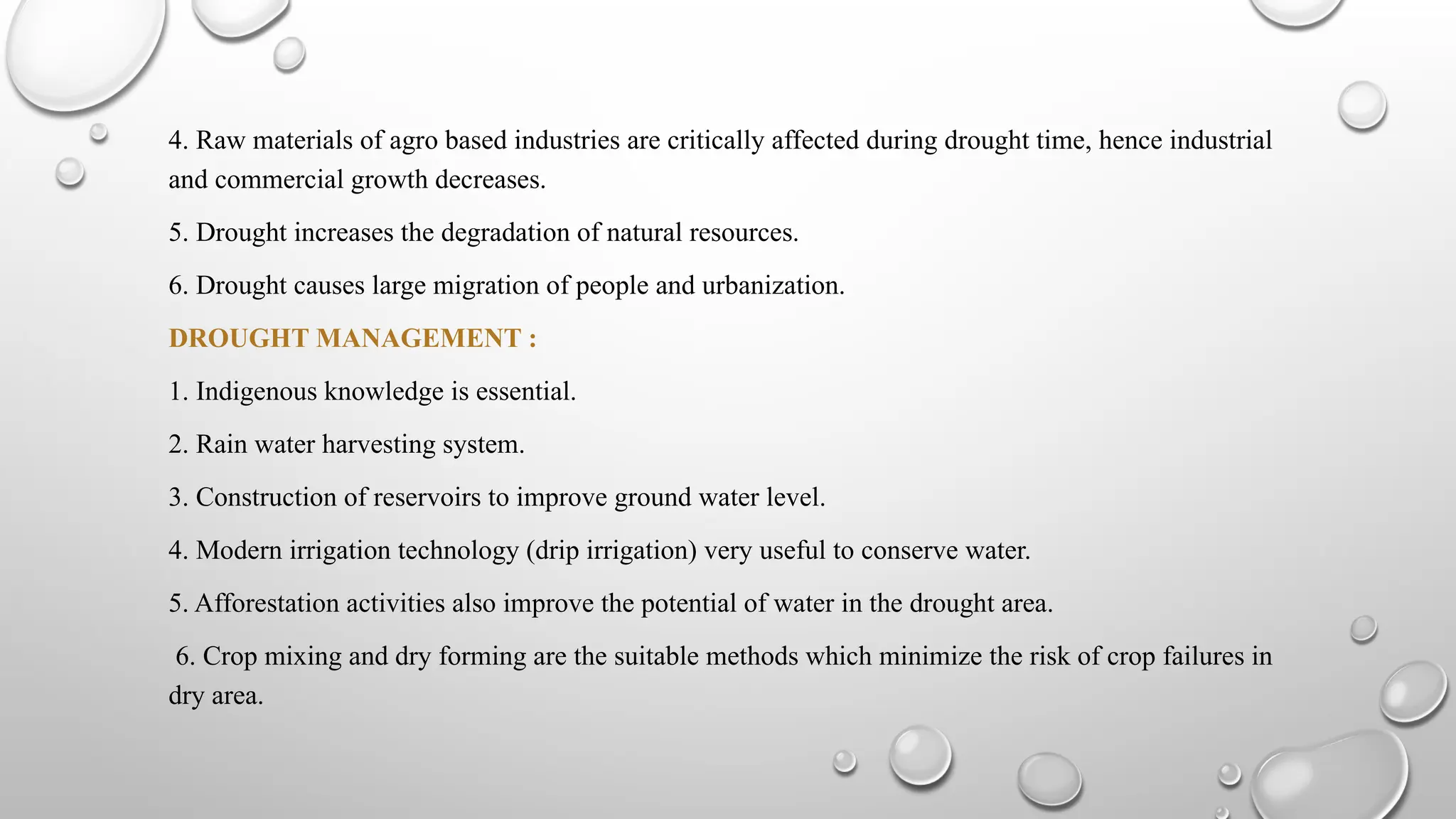 4. Raw materials of agro based industries are critically affected during drought time, hence industrial and commercial growth decreases.

5. Drought increases the degradation of natural resources.

6. Drought causes large migration of people and urbanization.

DROUGHT MANAGEMENT :

1. Indigenous knowledge is essential.

2. Rain water harvesting system.

3. Construction of reservoirs to improve ground water level.

4. Modern irrigation technology (drip irrigation) very useful to conserve water.

5. Afforestation activities also improve the potential of water in the drought area.

6. Crop mixing and dry forming are the suitable methods which minimize the risk of crop failures in dry area.